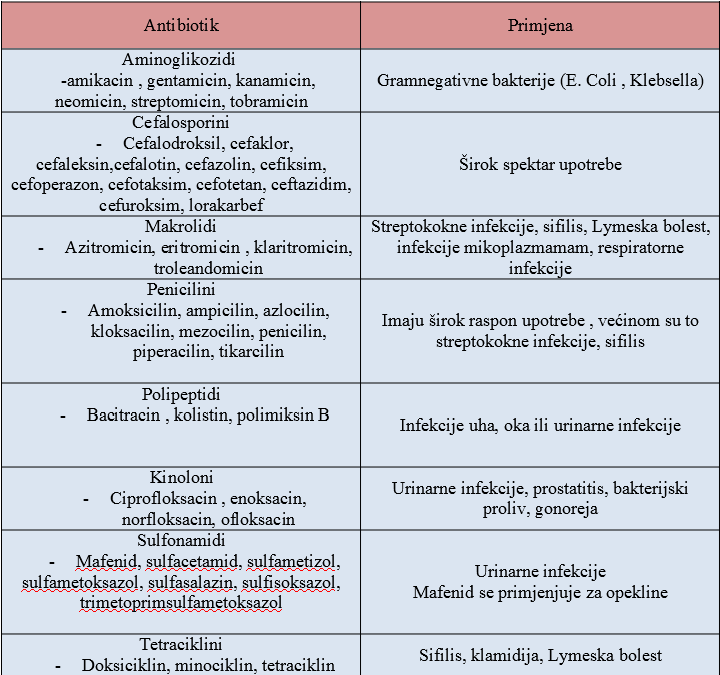 | Antibiotik | Primjena |
|---|---|
| Aminoglikozidi -amikacin , gentamicin, kanamicin, neomicin, streptomicin, tobramicin | Gramnegativne bakterije (E. Coli , Klebsella) |
| Cefalosporini - Cefalodroksil, cefaklor, cefaleksin,cefalotin, cefazolin, cefiksim, cefoperazon, cefotaksim, cefotetan, ceftazidim, cefuroksim, lorakarbef | Širok spektar upotrebe |
| Makrolidi - Azitromicin, eritromicin , klaritromicin, troleandomicin | Streptokokne infekcije, sifilis, Lymeska bolest, infekcije mikoplazmamam, respiratorne infekcije |
| Penicilini - Amoksicilin, ampicilin, azlocilin, kloksacilin, mezocilin, penicilin, piperacilin, tikarcilin | Imaju širok raspon upotrebe , većinom su to streptokokne infekcije, sifilis |
| Polipeptidi - Bacitracin , kolistin, polimiksin B | Infekcije uha, oka ili urinarne infekcije |
| Kinoloni - Ciprofloksacin , enoksacin, norfloksacin, ofloksacin | Urinarne infekcije, prostatitis, bakterijski proliv, gonoreja |
| Sulfonamidi - Mafenid, sulfacetamid, sulfametizol, sulfametoksazol, sulfasalazin, sulfisoksazol, trimetoprimsulfametoksazol | Urinarne infekcije Mafenid se primjenjuje za opekline |
| Tetraciklini - Doksiciklin, minociklin, tetraciklin | Sifilis, klamidija, Lymeska bolest |